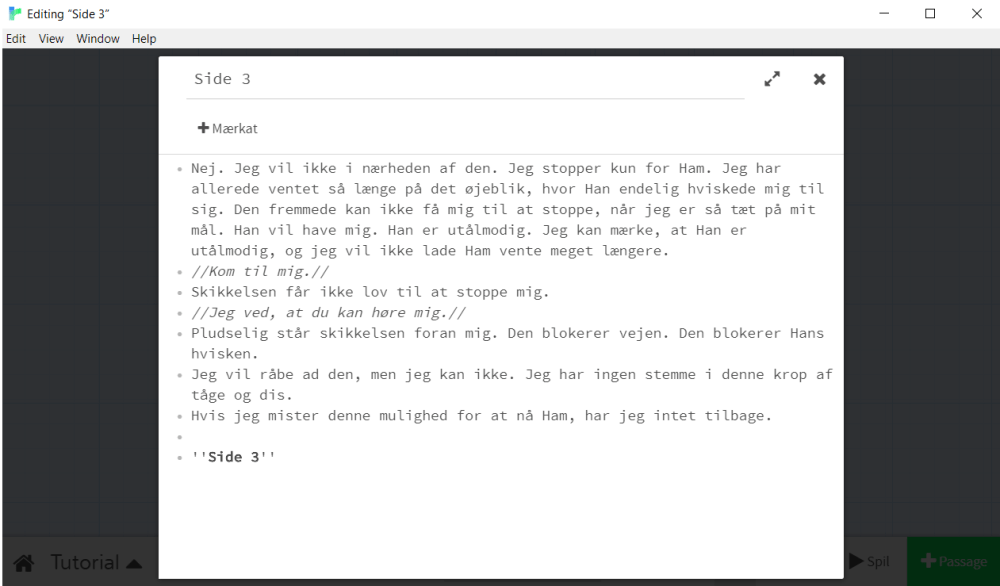 Editing "Side 3"

Edit View Window Help

Side 3

+ Mærkat

Nej. Jeg vil ikke i nærheden af den. Jeg stopper kun for Ham. Jeg har allerede ventet så længe på det øjeblik, hvor Han endelig hviskede mig til sig. Den fremmede kan ikke få mig til at stoppe, når jeg er så tæt på mit mål. Han vil have mig. Han er utålmodig. Jeg kan mærke, at Han er utålmodig, og jeg vil ikke lade Ham vente meget længere.
//Kom til mig.//
Skikkelsen får ikke lov til at stoppe mig.
//Jeg ved, at du kan høre mig.//
Pludselig står skikkelsen foran mig. Den blokerer vejen. Den blokerer Hans hvisken.
Jeg vil råbe ad den, men jeg kan ikke. Jeg har ingen stemme i denne krop af tåge og dis.
Hvis jeg mister denne mulighed for at nå Ham, har jeg intet tilbage.

''Side 3''

Tutorial

Spil

+ Passage